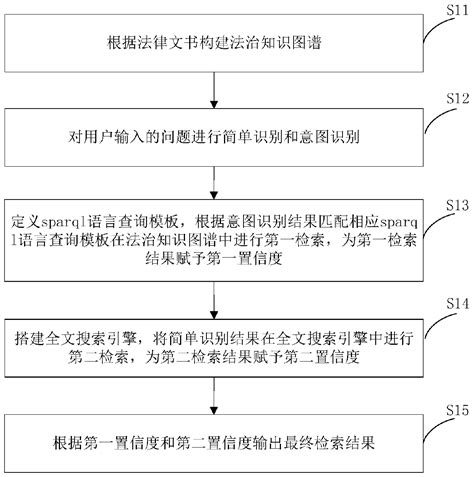 S11
根据法律文书构建法治知识图谱

S12
对用户输入的问题进行简单识别和意图识别

S13
定义sparql语言查询模板，根据意图识别结果匹配相应sparql语言查询模板在法治知识图谱中进行第一检索，为第一检索结果赋予第一置信度

S14
搭建全文搜索引擎，将简单识别结果在全文搜索引擎中进行第二检索，为第二检索结果赋予第二置信度

S15
根据第一置信度和第二置信度输出最终检索结果